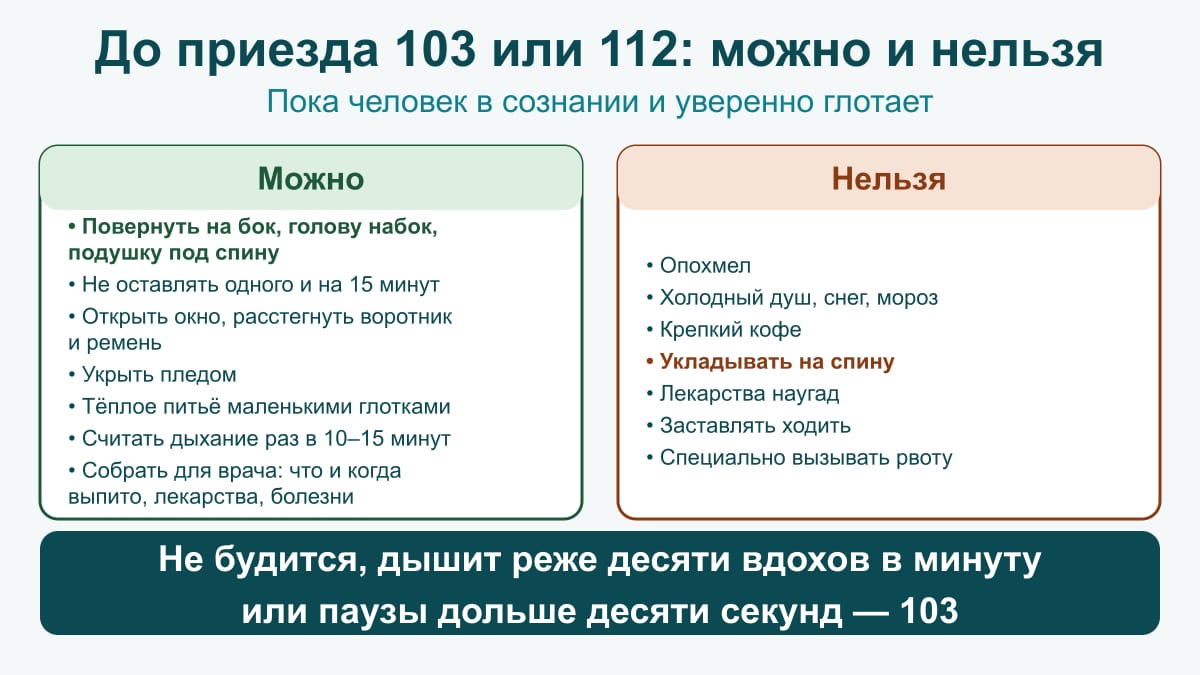 До приезда 103 или 112: можно и нельзя

Пока человек в сознании и уверенно глотает

Можно

• Повернуть на бок, голову набок, подушку под спину
• Не оставлять одного и на 15 минут
• Открыть окно, расстегнуть воротник и ремень
• Укрыть пледом
• Тёплое питьё маленькими глотками
• Считать дыхание раз в 10–15 минут
• Собрать для врача: что и когда выпито, лекарства, болезни

Нельзя

• Опохмел
• Холодный душ, снег, мороз
• Крепкий кофе
• Укладывать на спину
• Лекарства наугад
• Заставлять ходить
• Специально вызывать рвоту

Не будится, дышит реже десяти вдохов в минуту или паузы дольше десяти секунд — 103